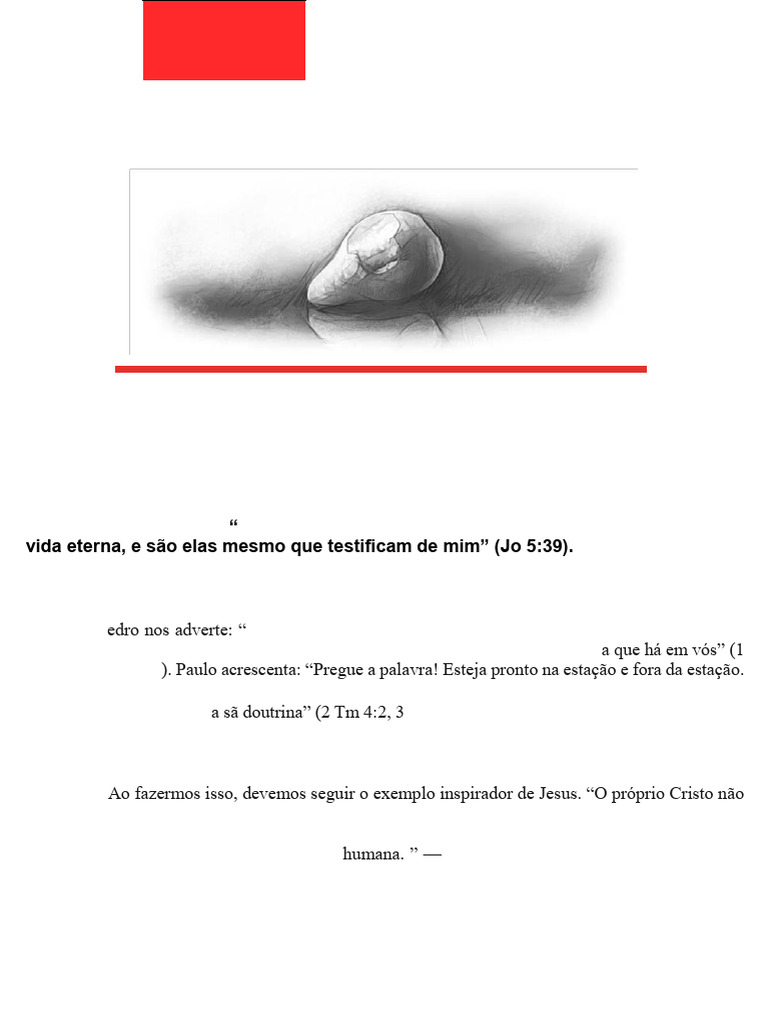 “
vida eterna, e são elas mesmo que testificam de mim” (Jo 5:39).

edro nos adverte: “
a que há em vós” (1
). Paulo acrescenta: “Pregue a palavra! Esteja pronto na estação e fora da estação.
a sã doutrina” (2 Tm 4:2, 3

Ao fazermos isso, devemos seguir o exemplo inspirador de Jesus. “O próprio Cristo não
humana. ” —